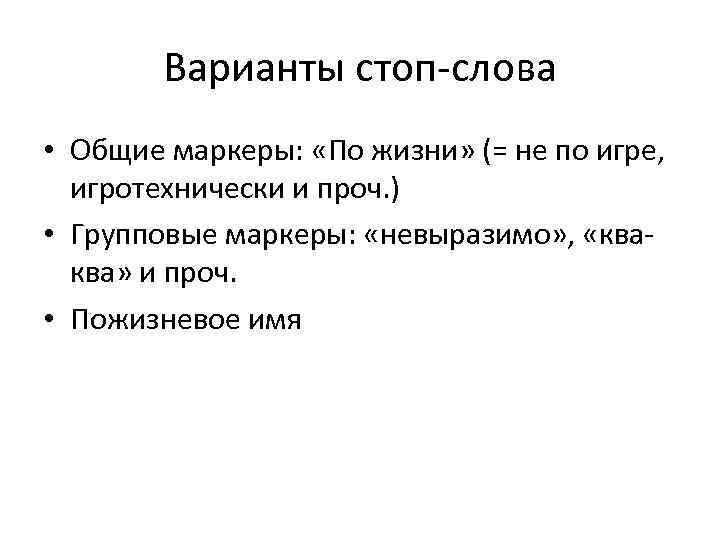 Варианты стоп-слова

• Общие маркеры: «По жизни» (= не по игре, игротехнически и проч.)
• Групповые маркеры: «невыразимо», «ква-ква» и проч.
• Пожизневое имя